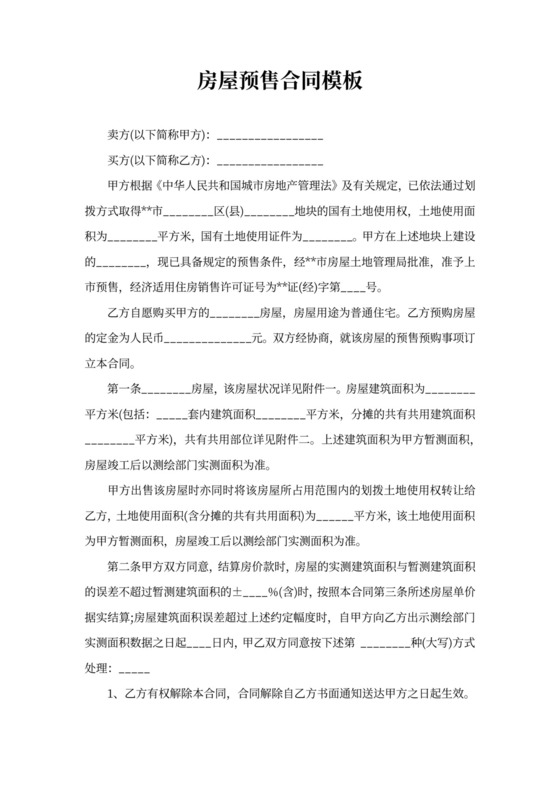 房屋预售合同模板

卖方(以下简称甲方)：________________

买方(以下简称乙方)：________________

甲方根据《中华人民共和国城市房地产管理法》及有关规定，已依法通过划拨方式取得**市________区(县)________地块的国有土地使用权，土地使用面积为________平方米，国有土地使用证件为________。甲方在上述地块上建设的________，现已具备规定的预售条件，经**市房屋土地管理局批准，准予上市预售，经济适用住房销售许可证号为**证(经)字第____号。

乙方自愿购买甲方的________房屋，房屋用途为普通住宅。乙方预购房屋的定金为人民币______________元。双方经协商，就该房屋的预售预购事项订立本合同。

第一条________房屋，该房屋状况详见附件一。房屋建筑面积为________平方米(包括：_____套内建筑面积________平方米，分摊的共有共用建筑面积________平方米)，共有共用部位详见附件二。上述建筑面积为甲方暂测面积，房屋竣工后以测绘部门实测面积为准。

甲方出售该房屋时亦同时将该房屋所占用范围内的划拨土地使用权转让给乙方，土地使用面积(含分摊的共有共用面积)为______平方米，该土地使用面积为甲方暂测面积，房屋竣工后以测绘部门实测面积为准。

第二条甲方双方同意，结算房价款时，房屋的实测建筑面积与暂测建筑面积的误差不超过暂测建筑面积的±____%(含)时，按照本合同第三条所述房屋单价据实结算;房屋建筑面积误差超过上述约定幅度时，自甲方向乙方出示测绘部门实测面积数据之日起____日内，甲乙双方同意按下述第 ________种(大写)方式处理：_____

1、乙方有权解除本合同，合同解除自乙方书面通知送达甲方之日起生效。